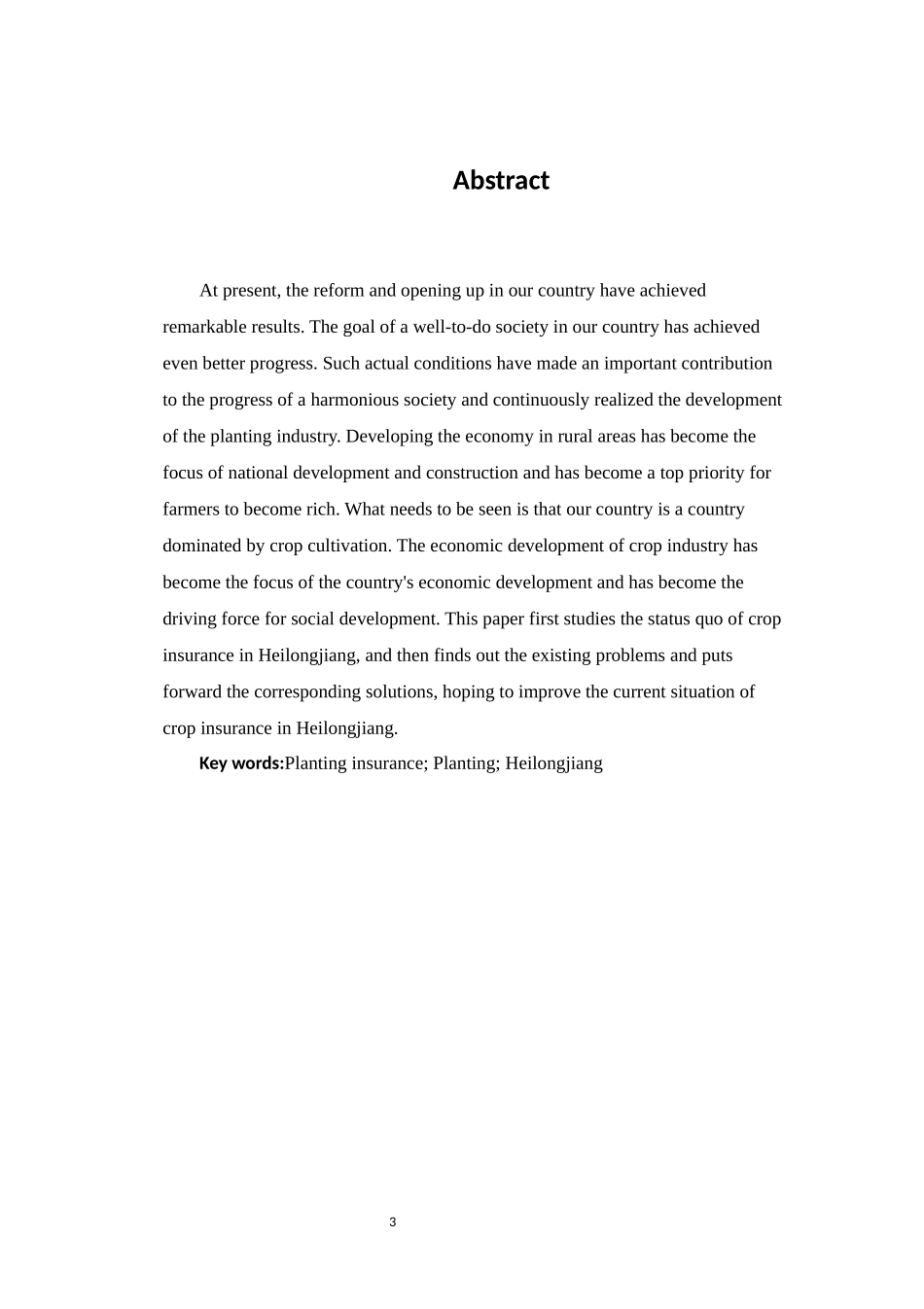 Abstract

At present, the reform and opening up in our country have achieved remarkable results. The goal of a well-to-do society in our country has achieved even better progress. Such actual conditions have made an important contribution to the progress of a harmonious society and continuously realized the development of the planting industry. Developing the economy in rural areas has become the focus of national development and construction and has become a top priority for farmers to become rich. What needs to be seen is that our country is a country dominated by crop cultivation. The economic development of crop industry has become the focus of the country's economic development and has become the driving force for social development. This paper first studies the status quo of crop insurance in Heilongjiang, and then finds out the existing problems and puts forward the corresponding solutions, hoping to improve the current situation of crop insurance in Heilongjiang.

Key words:Planting insurance; Planting; Heilongjiang

3